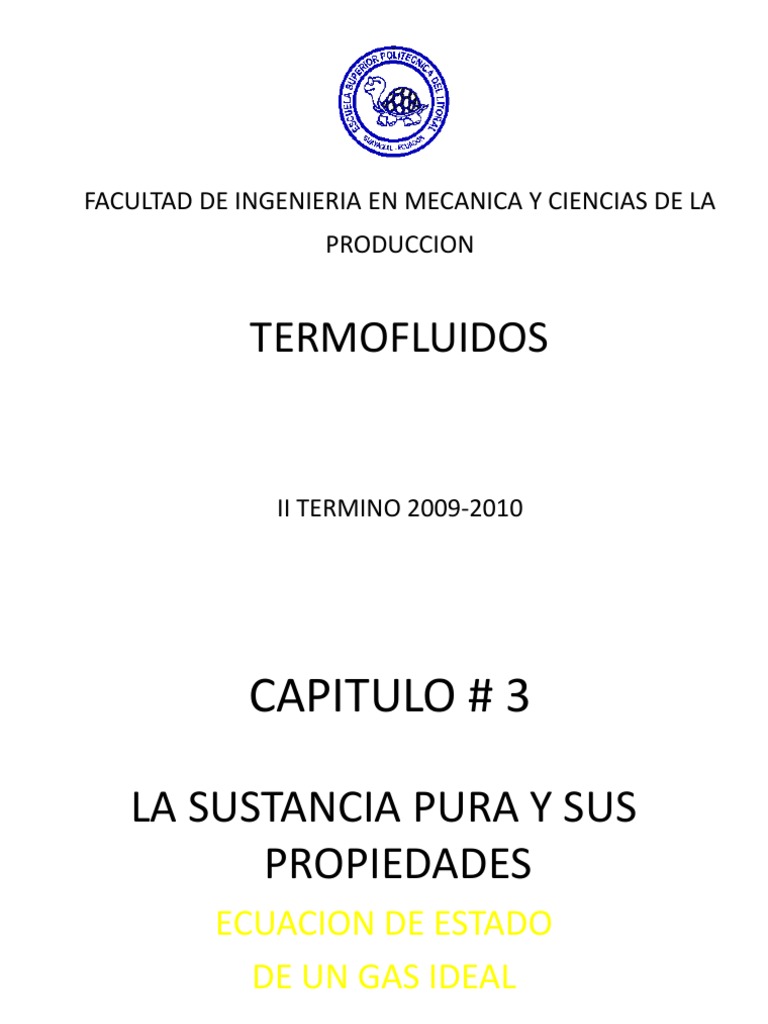 ESCUELA SUPERIOR POLITECNICA DEL LITORAL
GUAYAQUIL - ECUADOR

FACULTAD DE INGENIERIA EN MECANICA Y CIENCIAS DE LA PRODUCCION

TERMOFLUIDOS

II TERMINO 2009-2010

CAPITULO # 3

LA SUSTANCIA PURA Y SUS PROPIEDADES

ECUACION DE ESTADO
DE UN GAS IDEAL